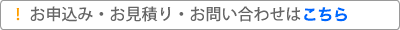 ! お申込み・お見積り・お問い合わせはこちら